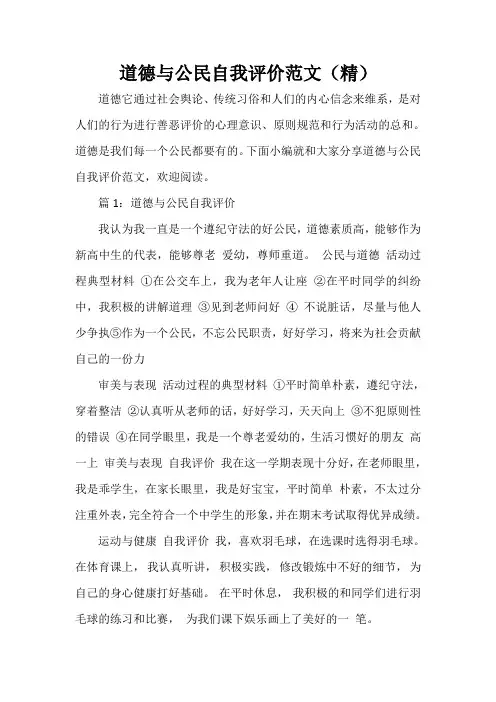 道德与公民自我评价范文（精）

道德它通过社会舆论、传统习俗和人们的内心信念来维系，是对人们的行为进行善恶评价的心理意识、原则规范和行为活动的总和。道德是我们每一个公民都要有的。下面小编就和大家分享道德与公民自我评价范文，欢迎阅读。

篇 1：道德与公民自我评价

我认为我一直是一个遵纪守法的好公民，道德素质高，能够作为新高中生的代表，能够尊老 爱幼，尊师重道。 公民与道德 活动过程典型材料 ①在公交车上，我为老年人让座 ②在平时同学的纠纷中，我积极的讲解道理 ③见到老师问好 ④ 不说脏话，尽量与他人少争执⑤作为一个公民，不忘公民职责，好好学习，将来为社会贡献自己的一份力

审美与表现 活动过程的典型材料 ①平时简单朴素，遵纪守法，穿着整洁 ②认真听从老师的话，好好学习，天天向上 ③不犯原则性的错误 ④在同学眼里，我是一个尊老爱幼的，生活习惯好的朋友 高一上 审美与表现 自我评价 我在这一学期表现十分好，在老师眼里，我是乖学生，在家长眼里，我是好宝宝，平时简单 朴素，不太过分注重外表，完全符合一个中学生的形象，并在期末考试取得优异成绩。

运动与健康 自我评价 我，喜欢羽毛球，在选课时选得羽毛球。在体育课上，我认真听讲，积极实践，修改锻炼中不好的细节，为自己的身心健康打好基础。 在平时休息，我积极的和同学们进行羽毛球的练习和比赛， 为我们课下娱乐画上了美好的一 笔。